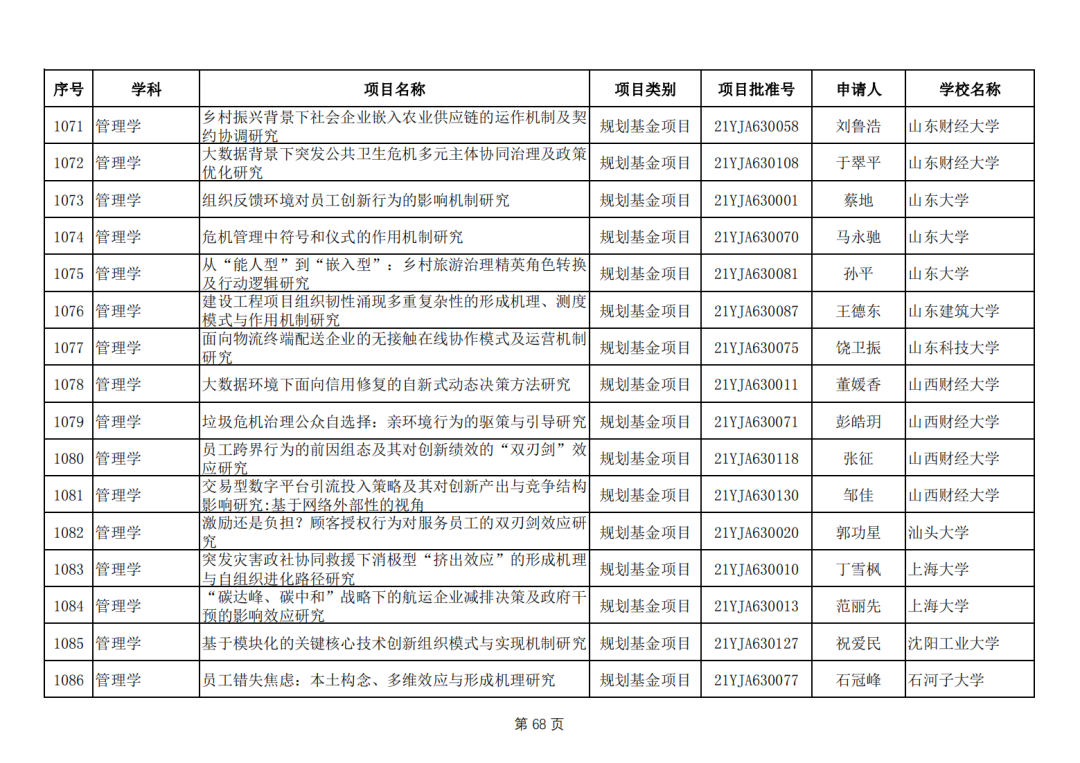 | 序号 | 学科 | 项目名称 | 项目类别 | 项目批准号 | 申请人 | 学校名称 |
|---|---|---|---|---|---|---|
| 1071 | 管理学 | 乡村振兴背景下社会企业嵌入农业供应链的运作机制及契约协调研究 | 规划基金项目 | 21YJA630058 | 刘鲁浩 | 山东财经大学 |
| 1072 | 管理学 | 大数据背景下突发公共卫生危机多元主体协同治理及政策优化研究 | 规划基金项目 | 21YJA630108 | 于翠平 | 山东财经大学 |
| 1073 | 管理学 | 组织反馈环境对员工创新行为的影响机制研究 | 规划基金项目 | 21YJA630001 | 蔡地 | 山东大学 |
| 1074 | 管理学 | 危机管理中符号和仪式的作用机制研究 | 规划基金项目 | 21YJA630070 | 马永驰 | 山东大学 |
| 1075 | 管理学 | 从“能人型”到“嵌入型”：乡村旅游治理精英角色转换及行动逻辑研究 | 规划基金项目 | 21YJA630081 | 孙平 | 山东大学 |
| 1076 | 管理学 | 建设工程项目组织韧性涌现多重复杂性的形成机理、测度模式与作用机制研究 | 规划基金项目 | 21YJA630087 | 王德东 | 山东建筑大学 |
| 1077 | 管理学 | 面向物流终端配送企业的无接触在线协作模式及运营机制研究 | 规划基金项目 | 21YJA630075 | 饶卫振 | 山东科技大学 |
| 1078 | 管理学 | 大数据环境下面向信用修复的自新式动态决策方法研究 | 规划基金项目 | 21YJA630011 | 董媛香 | 山西财经大学 |
| 1079 | 管理学 | 垃圾危机治理公众自选择：亲环境行为的驱策与引导研究 | 规划基金项目 | 21YJA630071 | 彭皓玥 | 山西财经大学 |
| 1080 | 管理学 | 员工跨界行为的前因组态及其对创新绩效的“双刃剑”效应研究 | 规划基金项目 | 21YJA630118 | 张征 | 山西财经大学 |
| 1081 | 管理学 | 交易型数字平台引流投入策略及其对创新产出与竞争结构影响研究:基于网络外部性的视角 | 规划基金项目 | 21YJA630130 | 邹佳 | 山西财经大学 |
| 1082 | 管理学 | 激励还是负担？顾客授权行为对服务员工的双刃剑效应研究 | 规划基金项目 | 21YJA630020 | 郭功星 | 汕头大学 |
| 1083 | 管理学 | 突发灾害政社协同救援下消极型“挤出效应”的形成机理与自组织进化路径研究 | 规划基金项目 | 21YJA630010 | 丁雪枫 | 上海大学 |
| 1084 | 管理学 | “碳达峰、碳中和”战略下的航运企业减排决策及政府干预的影响效应研究 | 规划基金项目 | 21YJA630013 | 范丽先 | 上海大学 |
| 1085 | 管理学 | 基于模块化的关键核心技术创新组织模式与实现机制研究 | 规划基金项目 | 21YJA630127 | 祝爱民 | 沈阳工业大学 |
| 1086 | 管理学 | 员工错失焦虑：本土构念、多维效应与形成机理研究 | 规划基金项目 | 21YJA630077 | 石冠峰 | 石河子大学 |

第 68 页